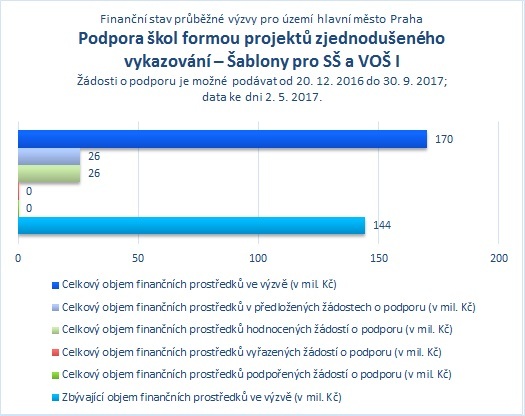 Finanční stav průběžné výzvy pro území hlavní město Praha

Podpora škol formou projektů zjednodušeného vykazování – Šablony pro SŠ a VOŠ I

Žádosti o podporu je možné podávat od 20. 12. 2016 do 30. 9. 2017; data ke dni 2. 5. 2017.

170
26
26
0
0
144

0
50
100
150
200

Celkový objem finančních prostředků ve výzvě (v mil. Kč)
Celkový objem finančních prostředků v předložených žádostech o podporu (v mil. Kč)
Celkový objem finančních prostředků hodnocených žádostí o podporu (v mil. Kč)
Celkový objem finančních prostředků vyřazených žádostí o podporu (v mil. Kč)
Celkový objem finančních prostředků podpořených žádostí o podporu (v mil. Kč)
Zbývající objem finančních prostředků ve výzvě (v mil. Kč)